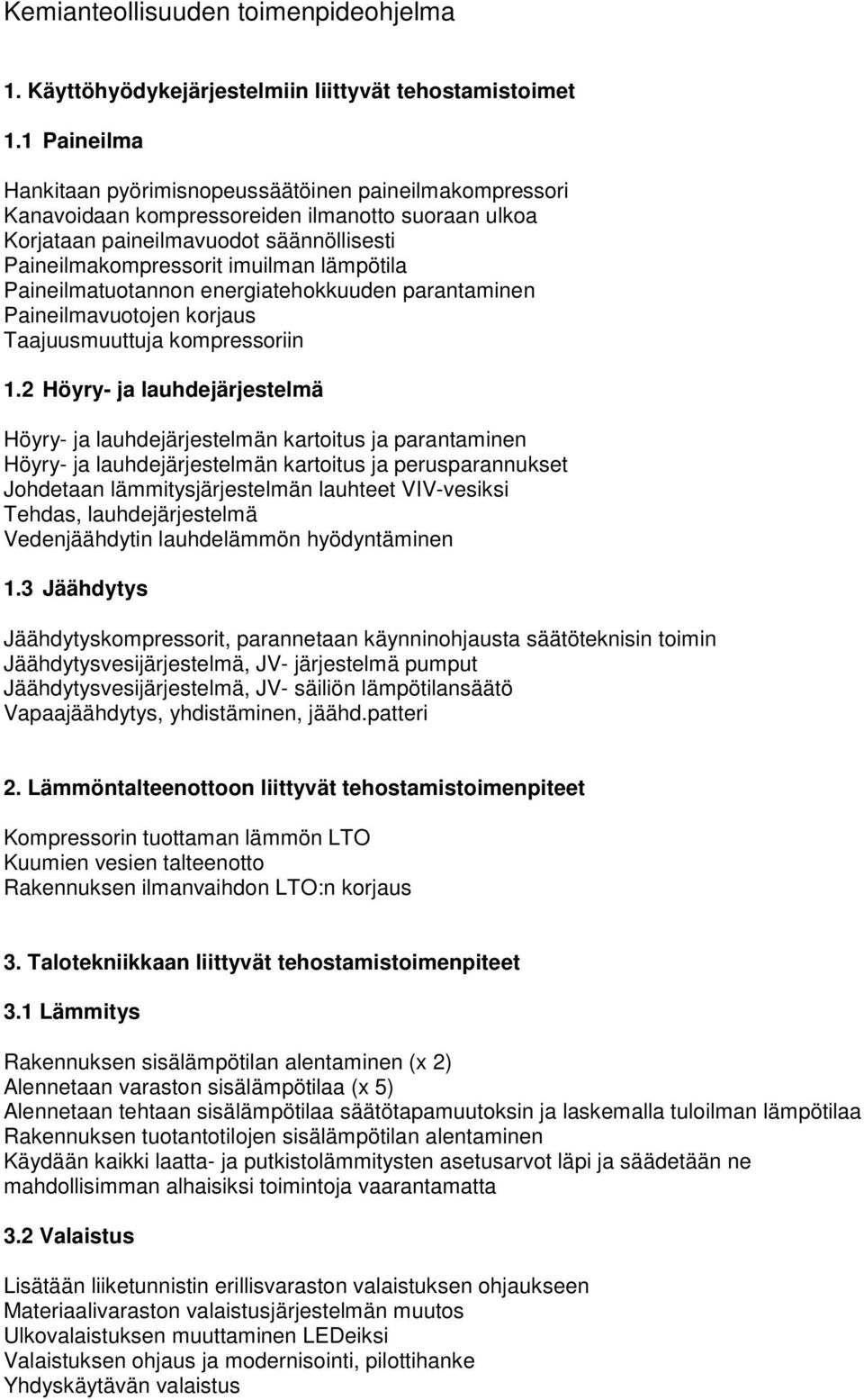 Kemianteollisuuden toimenpideohjelma

1. Käyttöhyödykejärjestelmiin liittyvät tehostamistoimet

1.1 Paineilma

Hankitaan pyörimisnopeussäätöinen paineilmakompressori
Kanavoidaan kompressoreiden ilmanotto suoraan ulkoa
Korjataan paineilmavuodot säännöllisesti
Paineilmakompressorit imuilman lämpötila
Paineilmatuotannon energiatehokkuuden parantaminen
Paineilmavuotojen korjaus
Taajuusmuuttuja kompressoriin

1.2 Höyry- ja lauhdejärjestelmä

Höyry- ja lauhdejärjestelmän kartoitus ja parantaminen
Höyry- ja lauhdejärjestelmän kartoitus ja perusparannukset
Johdetaan lämmitysjärjestelmän lauhteet VIV-vesiksi
Tehdas, lauhdejärjestelmä
Vedenjäähdytin lauhdelämmön hyödyntäminen

1.3 Jäähdytys

Jäähdytyskompressorit, parannetaan käynninohjausta säätöteknisin toimin
Jäähdytysvesijärjestelmä, JV- järjestelmä pumput
Jäähdytysvesijärjestelmä, JV- säiliön lämpötilansäätö
Vapaajäähdytys, yhdistäminen, jäähd.patteri

2. Lämmöntalteenottoon liittyvät tehostamistoimenpiteet

Kompressorin tuottaman lämmön LTO
Kuumien vesien talteenotto
Rakennuksen ilmanvaihdon LTO:n korjaus

3. Talotekniikkaan liittyvät tehostamistoimenpiteet

3.1 Lämmitys

Rakennuksen sisälämpötilan alentaminen (x 2)
Alennetaan varaston sisälämpötilaa (x 5)
Alennetaan tehtaan sisälämpötilaa säätötapamuutoksin ja laskemalla tuloilman lämpötilaa
Rakennuksen tuotantotilojen sisälämpötilan alentaminen
Käydään kaikki laatta- ja putkistolämmitysten asetusarvot läpi ja säädetään ne mahdollisimman alhaisiksi toimintoja vaarantamatta

3.2 Valaistus

Lisätään liiketunnistin erillisvaraston valaistuksen ohjaukseen
Materiaalivaraston valaistusjärjestelmän muutos
Ulkovalaistuksen muuttaminen LEDeiksi
Valaistuksen ohjaus ja modernisointi, pilottihanke
Yhdyskäytävän valaistus